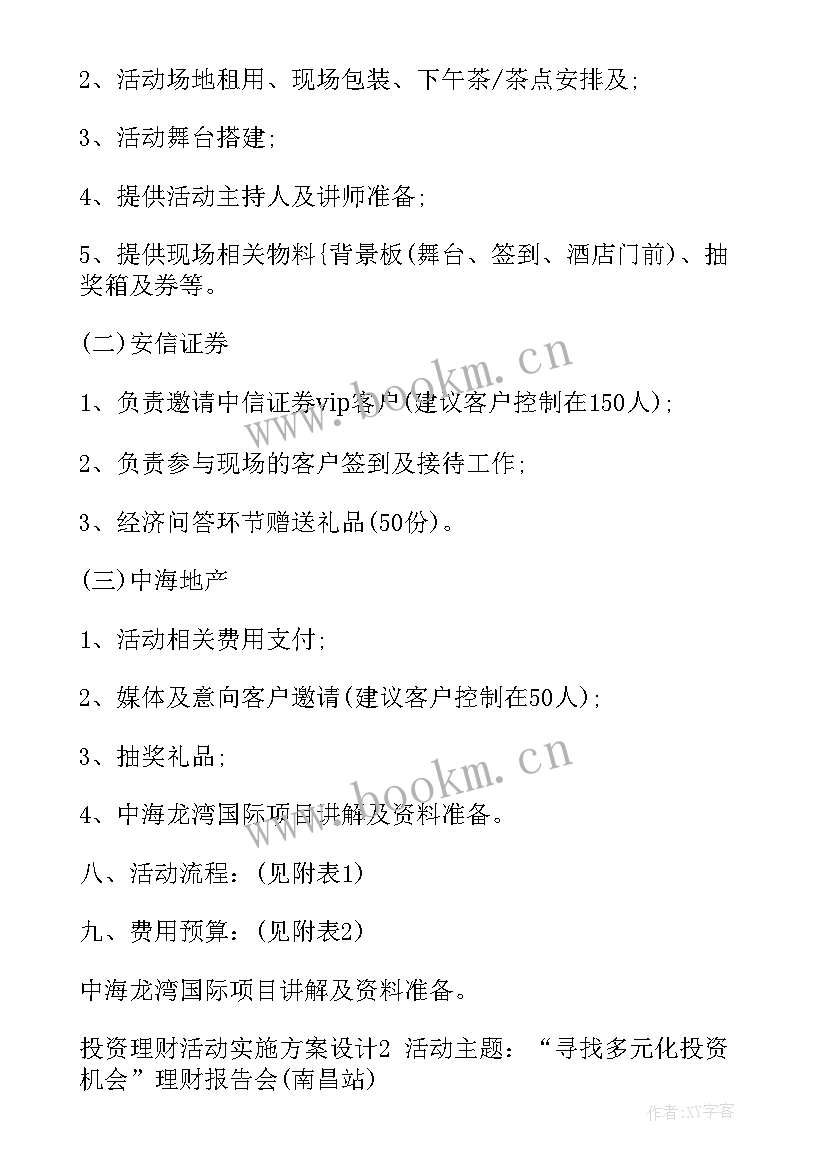 2、活动场地租用、现场包装、下午茶/茶点安排及;

3、活动舞台搭建;

4、提供活动主持人及讲师准备;

5、提供现场相关物料{背景板(舞台、签到、酒店门前)、抽奖箱及券等。

(二)安信证券

1、负责邀请中信证券vip客户(建议客户控制在150人);

2、负责参与现场的客户签到及接待工作;

3、经济问答环节赠送礼品(50份)。

(三)中海地产

1、活动相关费用支付;

2、媒体及意向客户邀请(建议客户控制在50人);

3、抽奖礼品;

4、中海龙湾国际项目讲解及资料准备。

八、活动流程:(见附表1)

九、费用预算:(见附表2)

中海龙湾国际项目讲解及资料准备。

投资理财活动实施方案设计2 活动主题:“寻找多元化投资机会”理财报告会(南昌站)

www.bookm.cn

www.bookm.cn

作者:XY字客